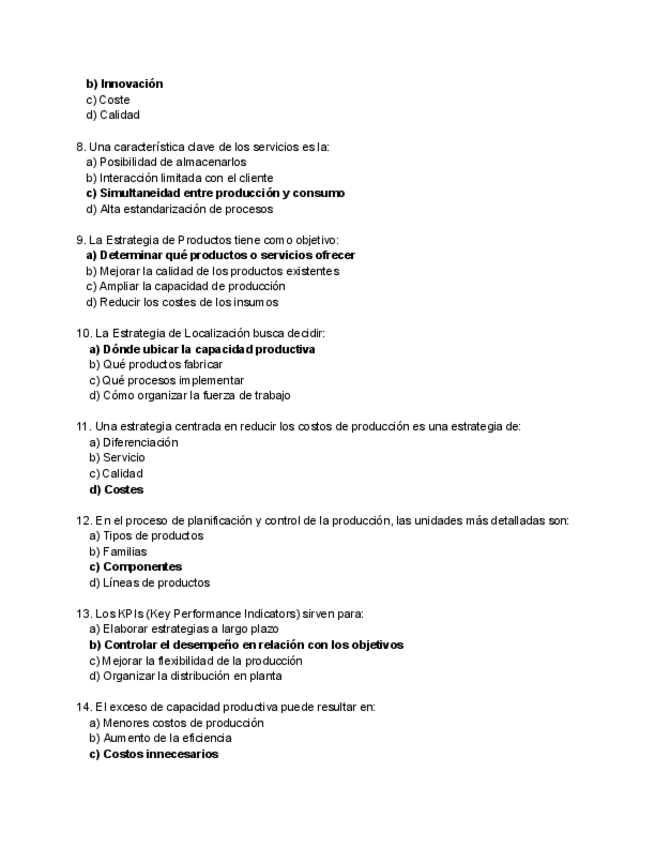 b) Innovación
c) Coste
d) Calidad

8. Una característica clave de los servicios es la:
a) Posibilidad de almacenarlos
b) Interacción limitada con el cliente
c) Simultaneidad entre producción y consumo
d) Alta estandarización de procesos

9. La Estrategia de Productos tiene como objetivo:
a) Determinar qué productos o servicios ofrecer
b) Mejorar la calidad de los productos existentes
c) Ampliar la capacidad de producción
d) Reducir los costes de los insumos

10. La Estrategia de Localización busca decidir:
a) Dónde ubicar la capacidad productiva
b) Qué productos fabricar
c) Qué procesos implementar
d) Cómo organizar la fuerza de trabajo

11. Una estrategia centrada en reducir los costos de producción es una estrategia de:
a) Diferenciación
b) Servicio
c) Calidad
d) Costes

12. En el proceso de planificación y control de la producción, las unidades más detalladas son:
a) Tipos de productos
b) Familias
c) Componentes
d) Líneas de productos

13. Los KPIs (Key Performance Indicators) sirven para:
a) Elaborar estrategias a largo plazo
b) Controlar el desempeño en relación con los objetivos
c) Mejorar la flexibilidad de la producción
d) Organizar la distribución en planta

14. El exceso de capacidad productiva puede resultar en:
a) Menores costos de producción
b) Aumento de la eficiencia
c) Costos innecesarios